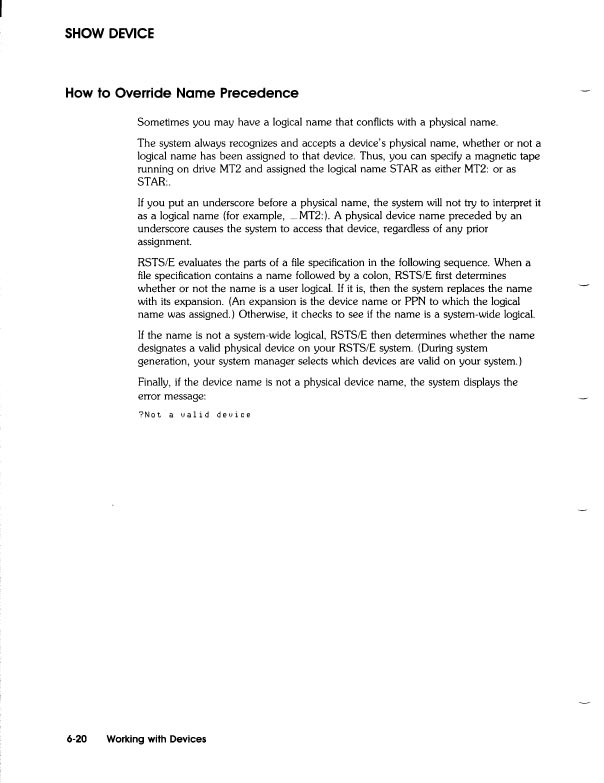 SHOW DEVICE

How to Override Name Precedence

Sometimes you may have a logical name that conflicts with a physical name.

The system always recognizes and accepts a device's physical name, whether or not a logical name has been assigned to that device. Thus, you can specify a magnetic tape running on drive MT2 and assigned the logical name STAR as either MT2: or as STAR:.

If you put an underscore before a physical name, the system will not try to interpret it as a logical name (for example, _MT2:). A physical device name preceded by an underscore causes the system to access that device, regardless of any prior assignment.

RSTS/E evaluates the parts of a file specification in the following sequence. When a file specification contains a name followed by a colon, RSTS/E first determines whether or not the name is a user logical. If it is, then the system replaces the name with its expansion. (An expansion is the device name or PPN to which the logical name was assigned.) Otherwise, it checks to see if the name is a system-wide logical.

If the name is not a system-wide logical, RSTS/E then determines whether the name designates a valid physical device on your RSTS/E system. (During system generation, your system manager selects which devices are valid on your system.)

Finally, if the device name is not a physical device name, the system displays the error message:

?Not a valid device

6-20 Working with Devices